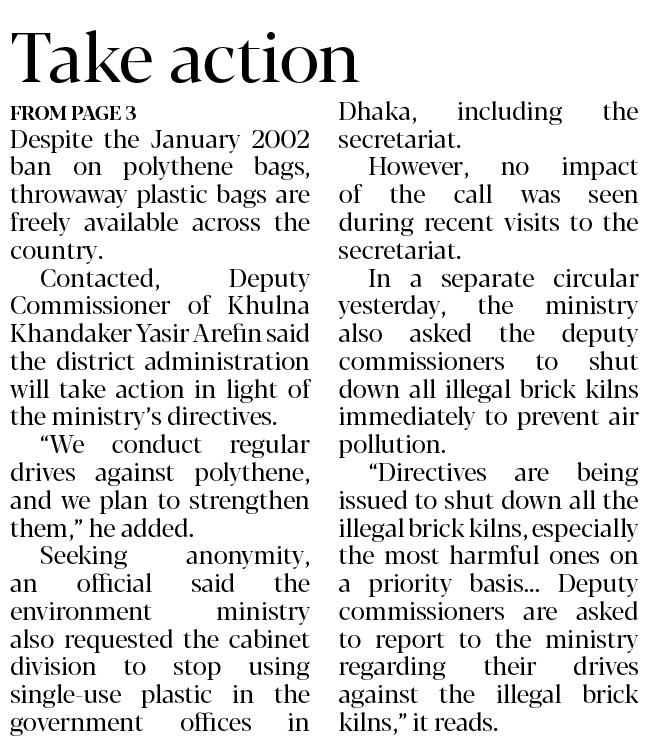 Take action

FROM PAGE 3

Despite the January 2002 ban on polythene bags, throwaway plastic bags are freely available across the country.

Contacted, Deputy Commissioner of Khulna Khandaker Yasir Arefin said the district administration will take action in light of the ministry's directives.

"We conduct regular drives against polythene, and we plan to strengthen them," he added.

Seeking anonymity, an official said the environment ministry also requested the cabinet division to stop using single-use plastic in the government offices in Dhaka, including the secretariat.

However, no impact of the call was seen during recent visits to the secretariat.

In a separate circular yesterday, the ministry also asked the deputy commissioners to shut down all illegal brick kilns immediately to prevent air pollution.

"Directives are being issued to shut down all the illegal brick kilns, especially the most harmful ones on a priority basis... Deputy commissioners are asked to report to the ministry regarding their drives against the illegal brick kilns," it reads.